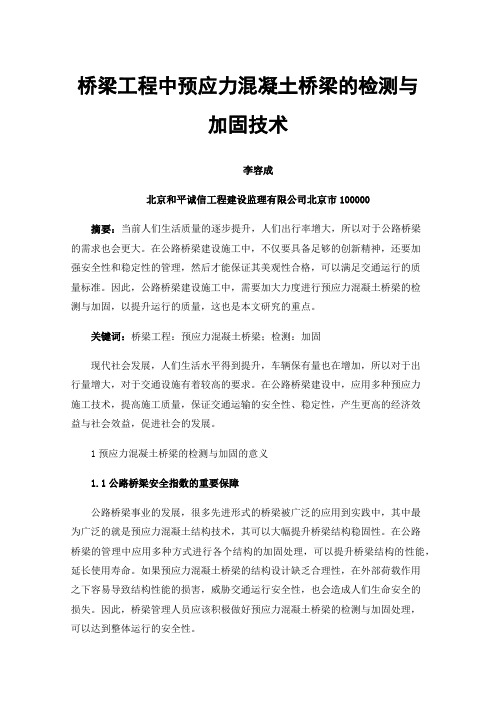 桥梁工程中预应力混凝土桥梁的检测与加固技术

李容成

北京和平诚信工程建设监理有限公司北京市 100000

摘要：当前人们生活质量的逐步提升，人们出行率增大，所以对于公路桥梁的需求也会更大。在公路桥梁建设施工中，不仅要具备足够的创新精神，还要加强安全性和稳定性的管理，然后才能保证其美观性合格，可以满足交通运行的质量标准。因此，公路桥梁建设施工中，需要加大力度进行预应力混凝土桥梁的检测与加固，以提升运行的质量，这也是本文研究的重点。

关键词：桥梁工程；预应力混凝土桥梁；检测；加固

现代社会发展，人们生活水平得到提升，车辆保有量也在增加，所以对于出行量增大，对于交通设施有着较高的要求。在公路桥梁建设中，应用多种预应力施工技术，提高施工质量，保证交通运输的安全性、稳定性，产生更高的经济效益与社会效益，促进社会的发展。

1 预应力混凝土桥梁的检测与加固的意义

1.1 公路桥梁安全指数的重要保障

公路桥梁事业的发展，很多先进形式的桥梁被广泛的应用到实践中，其中最为广泛的就是预应力混凝土结构技术，其可以大幅提升桥梁结构稳固性。在公路桥梁的管理中应用多种方式进行各个结构的加固处理，可以提升桥梁结构的性能，延长使用寿命。如果预应力混凝土桥梁的结构设计缺乏合理性，在外部荷载作用之下容易导致结构性能的损害，威胁交通运行安全性，也会造成人们生命安全的损失。因此，桥梁管理人员应该积极做好预应力混凝土桥梁的检测与加固处理，可以达到整体运行的安全性。